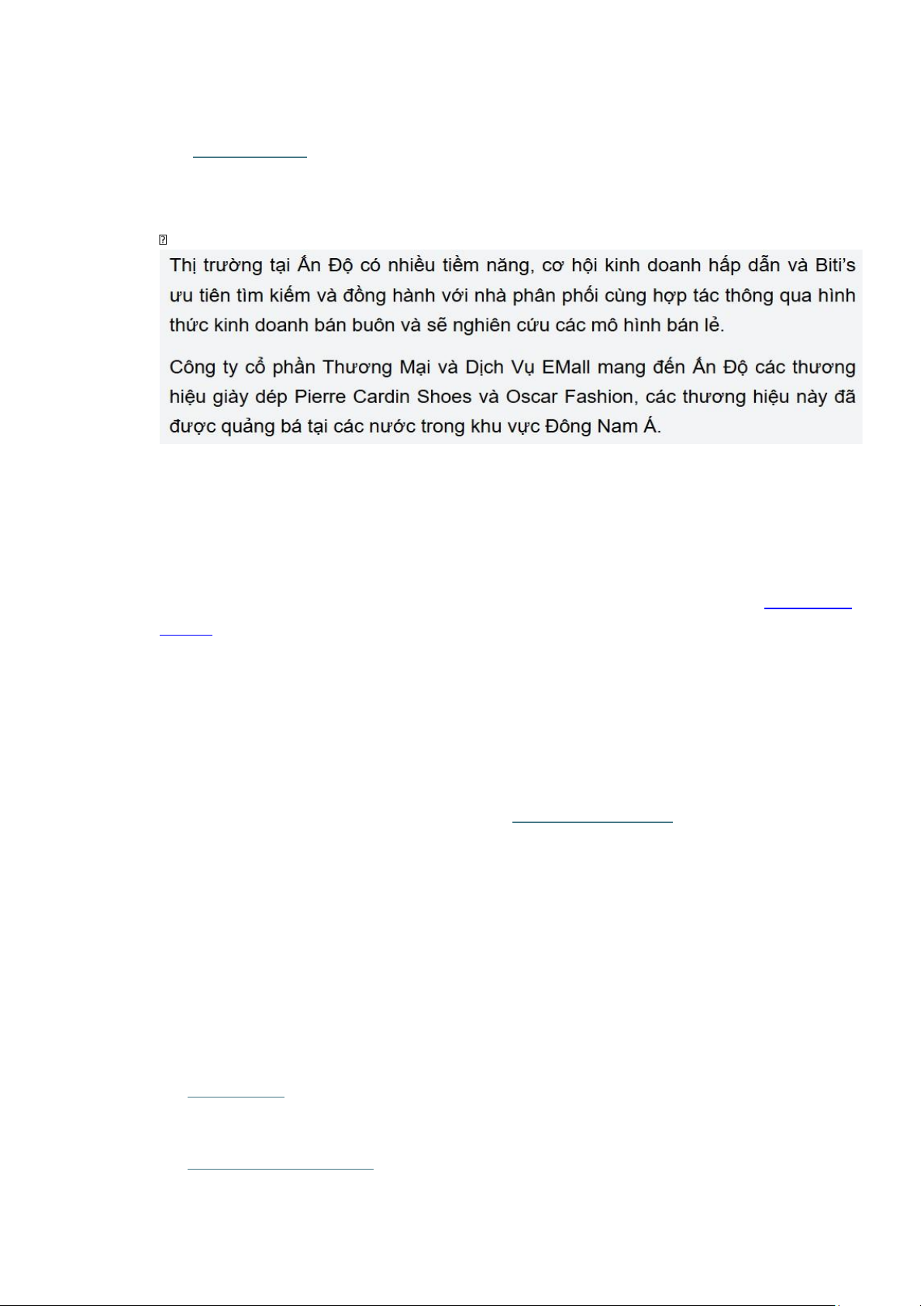 Thị trường tại Ấn Độ có nhiều tiềm năng, cơ hội kinh doanh hấp dẫn và Biti's ưu tiên tìm kiếm và đồng hành với nhà phân phối cùng hợp tác thông qua hình thức kinh doanh bán buôn và sẽ nghiên cứu các mô hình bán lẻ.

Công ty cổ phần Thương Mại và Dịch Vụ EMall mang đến Ấn Độ các thương hiệu giày dép Pierre Cardin Shoes và Oscar Fashion, các thương hiệu này đã được quảng bá tại các nước trong khu vực Đông Nam Á.